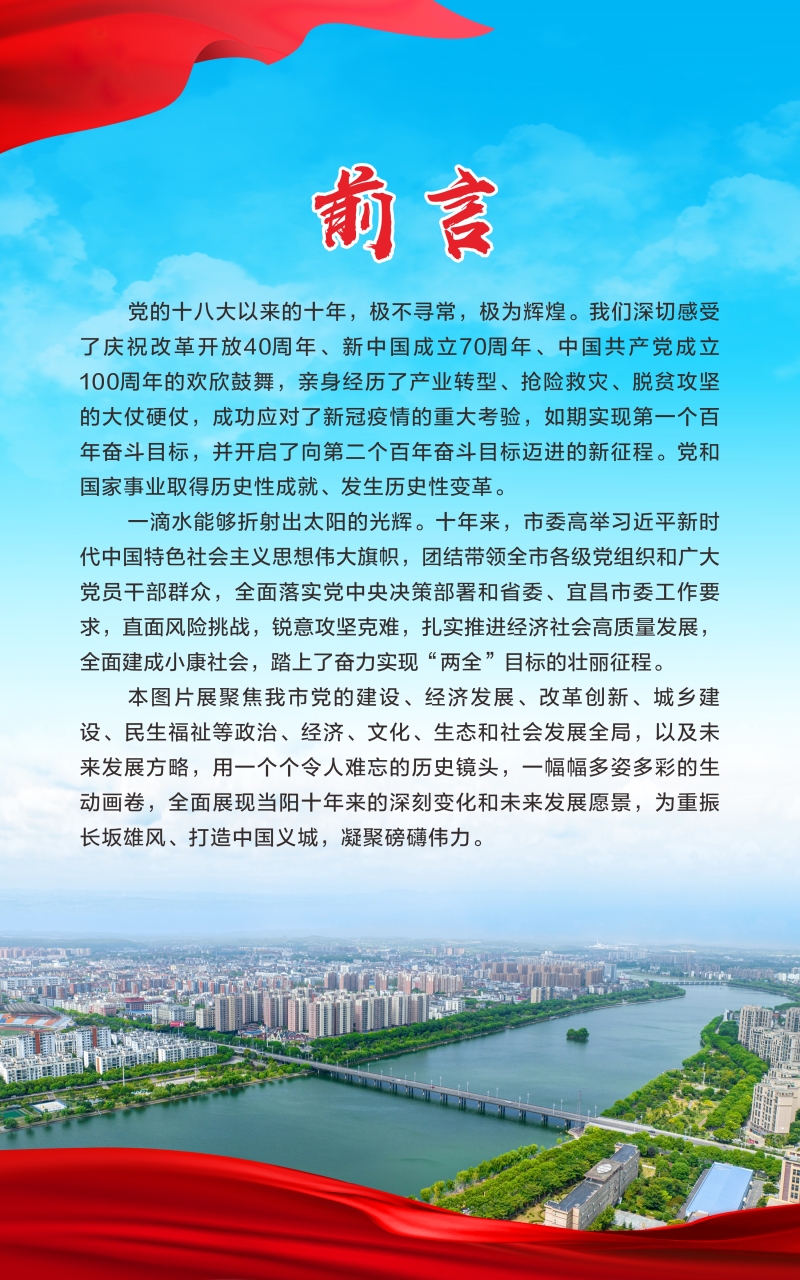 前言

党的十八大以来的十年，极不寻常，极为辉煌。我们深切感受了庆祝改革开放40周年、新中国成立70周年、中国共产党成立100周年的欢欣鼓舞，亲身经历了产业转型、抢险救灾、脱贫攻坚的大仗硬仗，成功应对了新冠疫情的重大考验，如期实现第一个百年奋斗目标，并开启了向第二个百年奋斗目标迈进的新征程。党和国家事业取得历史性成就、发生历史性变革。

一滴水能够折射出太阳的光辉。十年来，市委高举习近平新时代中国特色社会主义思想伟大旗帜，团结带领全市各级党组织和广大党员干部群众，全面落实党中央决策部署和省委、宜昌市委工作要求，直面风险挑战，锐意攻坚克难，扎实推进经济社会高质量发展，全面建成小康社会，踏上了奋力实现“两全”目标的壮丽征程。

本图片展聚焦我市党的建设、经济发展、改革创新、城乡建设、民生福祉等政治、经济、文化、生态和社会发展全局，以及未来发展方略，用一个个令人难忘的历史镜头，一幅幅多姿多彩的生动画卷，全面展现当阳十年来的深刻变化和未来发展愿景，为重振长坂雄风、打造中国义城，凝聚磅礴伟力。